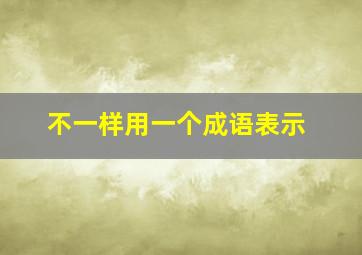 不一样用一个成语表示